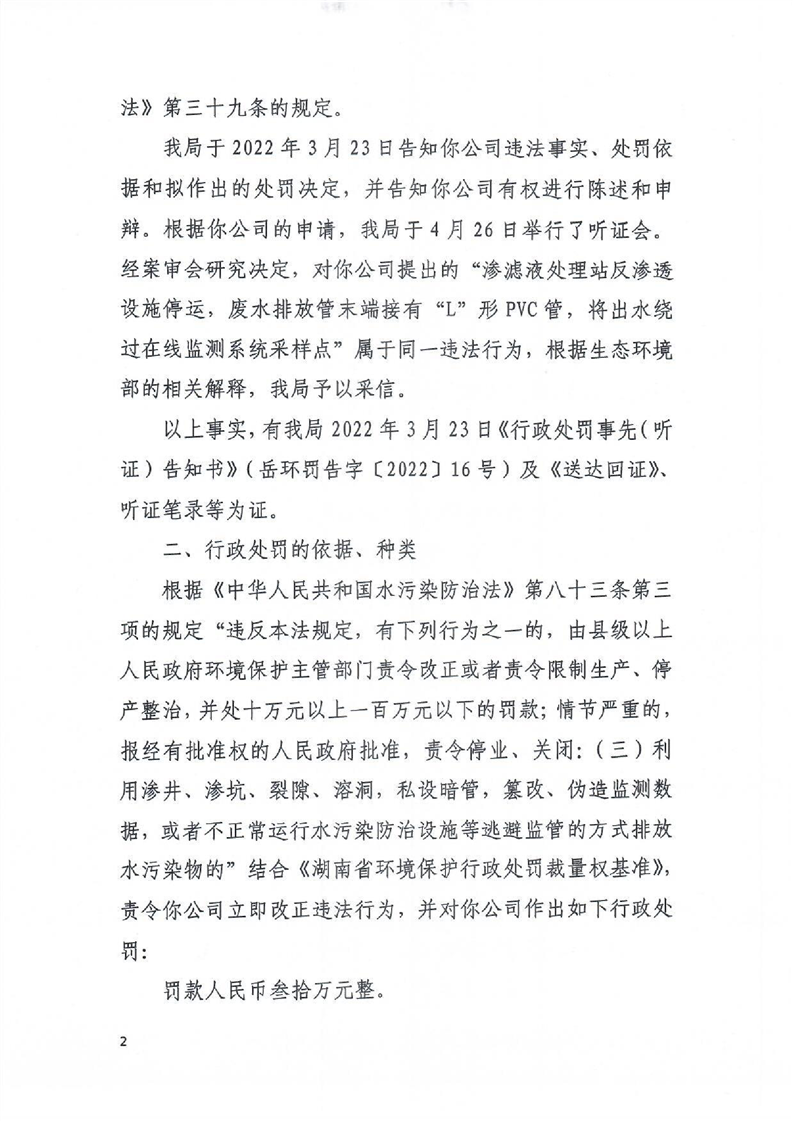 法》第三十九条的规定。

我局于 2022 年 3 月 23 日告知你公司违法事实、处罚依据和拟作出的处罚决定，并告知你公司有权进行陈述和申辩。根据你公司的申请，我局于 4 月 26 日举行了听证会。经案审会研究决定，对你公司提出的“渗滤液处理站反渗透设施停运，废水排放管末端接有“L”形 PVC 管，将出水绕过在线监测系统采样点”属于同一违法行为，根据生态环境部的相关解释，我局予以采信。

以上事实，有我局 2022 年 3 月 23 日《行政处罚事先（听证）告知书》（岳环罚告字〔2022〕16 号）及《送达回证》、听证笔录等为证。

二、行政处罚的依据、种类

根据《中华人民共和国水污染防治法》第八十三条第三项的规定“违反本法规定，有下列行为之一的，由县级以上人民政府环境保护主管部门责令改正或者责令限制生产、停产整治，并处十万元以上一百万元以下的罚款；情节严重的，报经有批准权的人民政府批准，责令停业、关闭：（三）利用渗井、渗坑、裂隙、溶洞，私设暗管，篡改、伪造监测数据，或者不正常运行水污染防治设施等逃避监管的方式排放水污染物的”结合《湖南省环境保护行政处罚裁量权基准》，责令你公司立即改正违法行为，并对你公司作出如下行政处罚：

罚款人民币叁拾万元整。

2